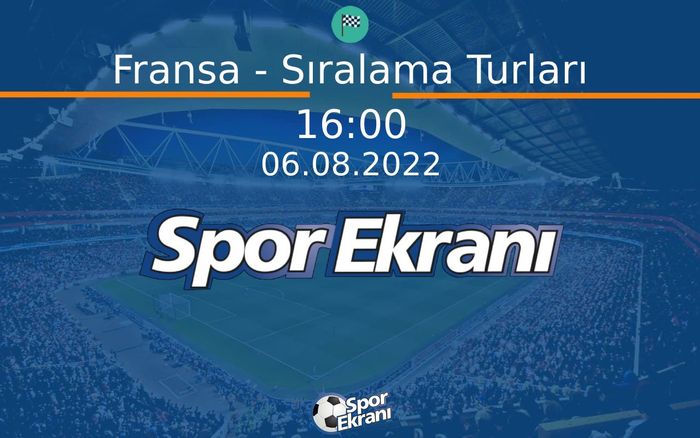 Fransa - Sıralama Turları

16:00

06.08.2022

Spor Ekranı

Spor Ekranı